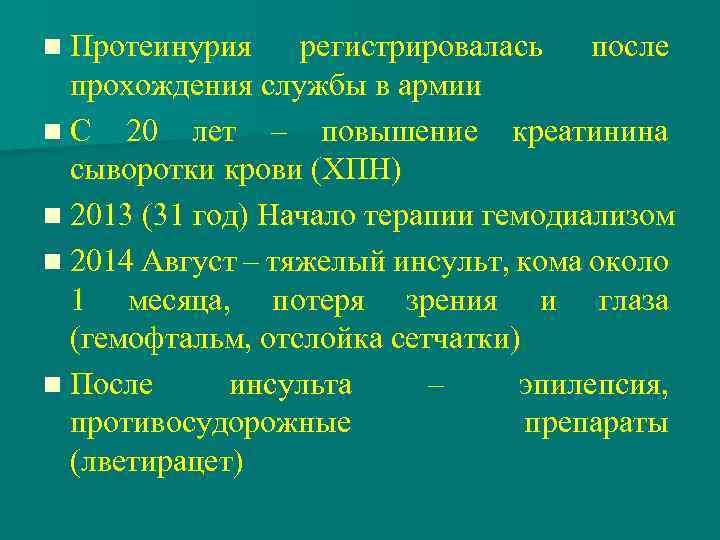 ■ Протеинурия регистрировалась после прохождения службы в армии

■ С 20 лет – повышение креатинина сыворотки крови (ХПН)

■ 2013 (31 год) Начало терапии гемодиализом

■ 2014 Август – тяжелый инсульт, кома около 1 месяца, потеря зрения и глаза (гемофтальм, отслойка сетчатки)

■ После инсульта – эпилепсия, противосудорожные препараты (лветирацет)